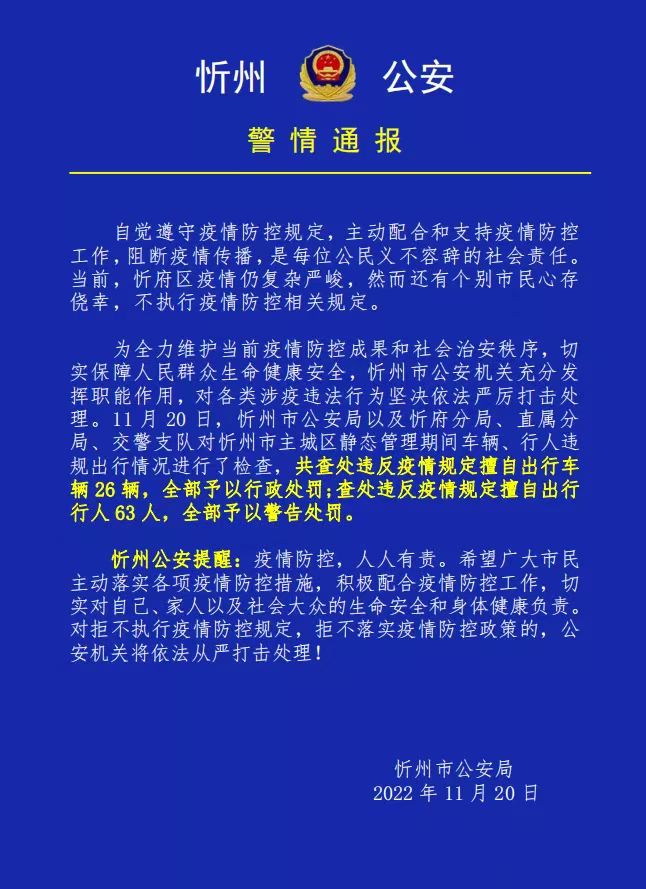 忻州 公安

警情通报

自觉遵守疫情防控规定，主动配合和支持疫情防控工作，阻断疫情传播，是每位公民义不容辞的社会责任。当前，忻府区疫情仍复杂严峻，然而还有个别市民心存侥幸，不执行疫情防控相关规定。

为全力维护当前疫情防控成果和社会治安秩序，切实保障人民群众生命健康安全，忻州市公安机关充分发挥职能作用，对各类涉疫违法行为坚决依法严厉打击处理。11月20日，忻州市公安局以及忻府分局、直属分局、交警支队对忻州市主城区静态管理期间车辆、行人违规出行情况进行了检查，共查处违反疫情规定擅自出行车辆26辆，全部予以行政处罚;查处违反疫情规定擅自出行行人63人，全部予以警告处罚。

忻州公安提醒：疫情防控，人人有责。希望广大市民主动落实各项疫情防控措施，积极配合疫情防控工作，切实对自己、家人以及社会大众的生命安全和身体健康负责。对拒不执行疫情防控规定，拒不落实疫情防控政策的，公安机关将依法从严打击处理！

忻州市公安局
2022年11月20日